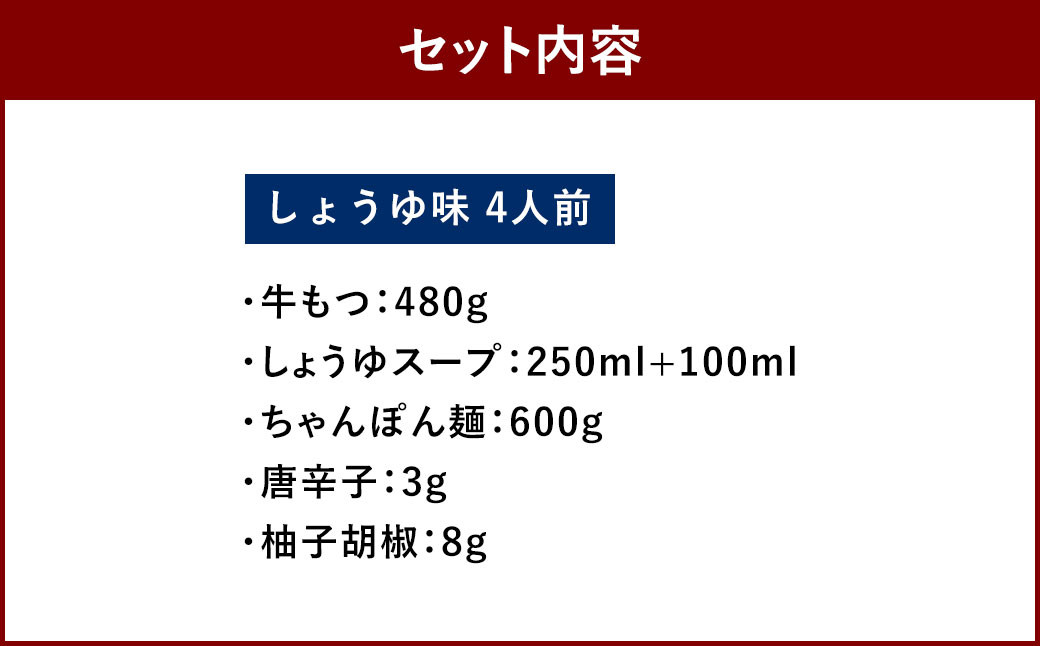 セット内容

しょうゆ味 4人前

・牛もつ：480g
・しょうゆスープ：250ml+100ml
・ちゃんぽん麺：600g
・唐辛子：3g
・柚子胡椒：8g